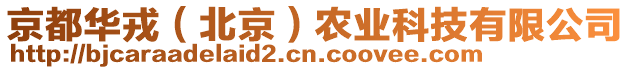 京都华戎（北京）农业科技有限公司
http://bjcaraadelaid2.cn.coovee.com